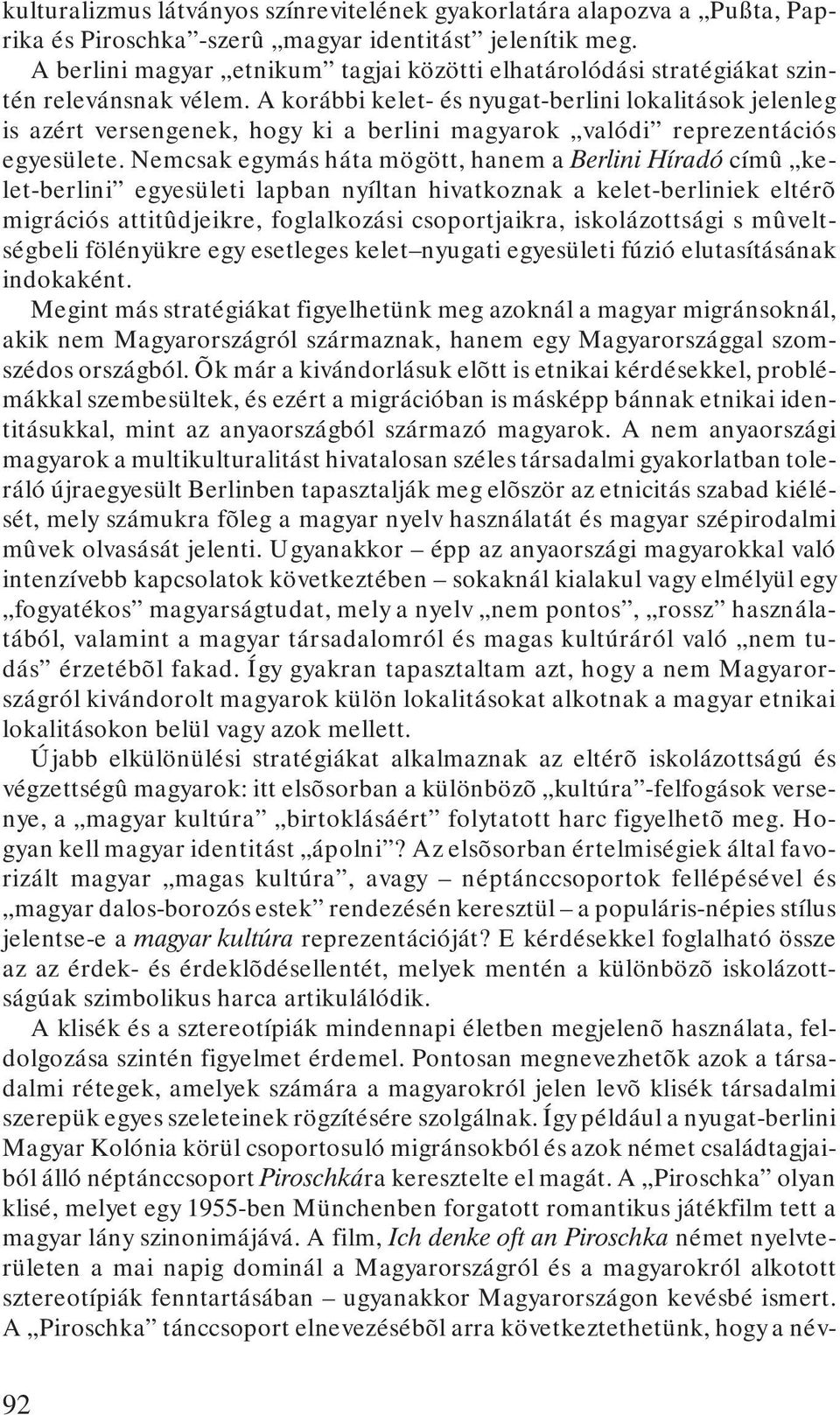 kulturalizmus látványos színrevitelének gyakorlatára alapozva a „Pußta, Paprika és Piroschka”-szerû „magyar identitást” jelenítik meg.

A berlini magyar „etnikum” tagjai közötti elhatárolódási stratégiákat szintén relevánsnak vélem. A korábbi kelet- és nyugat-berlini lokalitások jelenleg is azért versengenek, hogy ki a berlini magyarok „valódi” reprezentációs egyesülete. Nemcsak egymás háta mögött, hanem a Berlini Híradó címû „kelet-berlini” egyesületi lapban nyíltan hivatkoznak a kelet-berliniek eltérõ migrációs attitûdjeikre, foglalkozási csoportjaikra, iskolázottsági s mûveltségbeli fölényükre egy esetleges kelet–nyugati egyesületi fúzió elutasításának indokaként.

Megint más stratégiákat figyelhetünk meg azoknál a magyar migránsoknál, akik nem Magyarországról származnak, hanem egy Magyarországgal szomszédos országból. Õk már a kivándorlásuk elõtt is etnikai kérdésekkel, problémákkal szembesültek, és ezért a migrációban is másképp bánnak etnikai identitásukkal, mint az anyaországból származó magyarok. A nem anyaországi magyarok a multikulturalitást hivatalosan széles társadalmi gyakorlatban toleráló újraegyesült Berlinben tapasztalják meg elõször az etnicitás szabad kiélését, mely számukra fõleg a magyar nyelv használatát és magyar szépirodalmi mûvek olvasását jelenti. Ugyanakkor – épp az anyaországi magyarokkal való intenzívebb kapcsolatok következtében – sokaknál kialakul vagy elmélyül egy „fogyatékos” magyarságtudat, mely a nyelv „nem pontos”, „rossz” használatából, valamint a magyar társadalomról és magas kultúráról való „nem tudás” érzetébõl fakad. Így gyakran tapasztaltam azt, hogy a nem Magyarországról kivándorolt magyarok külön lokalitásokat alkotnak a magyar etnikai lokalitásokon belül vagy azok mellett.

Újabb elkülönülési stratégiákat alkalmaznak az eltérõ iskolázottságú és végzettségû magyarok: itt elsõsorban a különbözõ „kultúra”-felfogások versenye, a „magyar kultúra” „birtoklásáért” folytatott harc figyelhetõ meg. Hogyan kell magyar identitást „ápolni”? Az elsõsorban értelmiségiek által favorizált magyar „magas kultúra”, avagy – néptánccsoportok fellépésével és „magyar dalos-borozós estek” rendezésén keresztül – a populáris-népies stílus jelentse-e a magyar kultúra reprezentációját? E kérdésekkel foglalható össze az az érdek- és érdeklõdésellentét, melyek mentén a különbözõ iskolázottságúak szimbolikus harca artikulálódik.

A klisék és a sztereotípiák mindennapi életben megjelenõ használata, feldolgozása szintén figyelmet érdemel. Pontosan megnevezhetõk azok a társadalmi rétegek, amelyek számára a magyarokról jelen levõ klisék társadalmi szerepük egyes szeleteinek rögzítésére szolgálnak. Így például a nyugat-berlini Magyar Kolónia körül csoportosuló migránsokból és azok német családtagjaiból álló néptánccsoport Piroschkára keresztelte el magát. A „Piroschka” olyan klisé, melyet egy 1955-ben Münchenben forgatott romantikus játékfilm tett a magyar lány szinonimájává. A film, Ich denke oft an Piroschka német nyelvterületen a mai napig dominál a Magyarországról és a magyarokról alkotott sztereotípiák fenntartásában – ugyanakkor Magyarországon kevésbé ismert. A „Piroschka” tánccsoport elnevezésébõl arra következtethetünk, hogy a név-

92